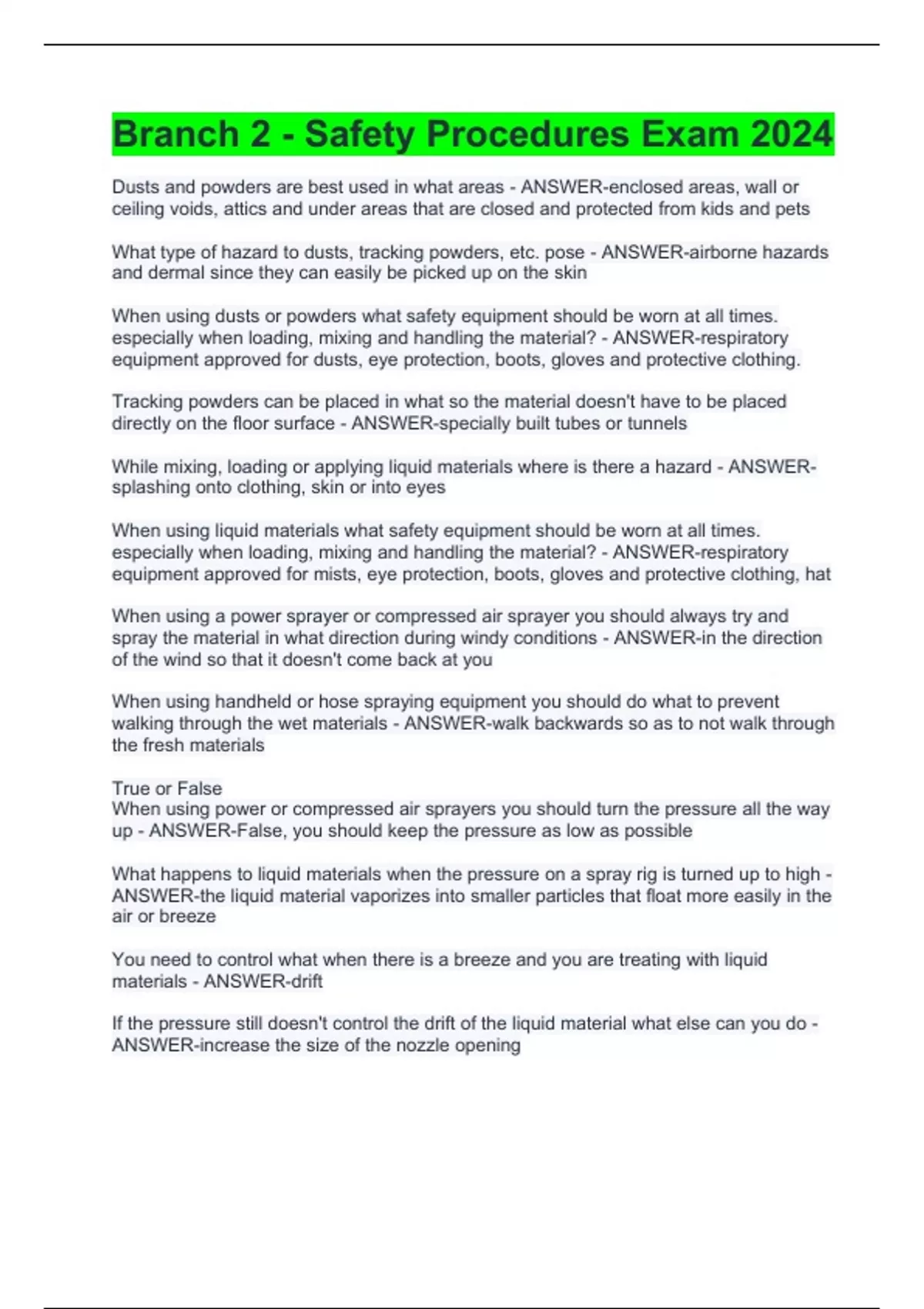 Branch 2 - Safety Procedures Exam 2024

Dusts and powders are best used in what areas - ANSWER-enclosed areas, wall or ceiling voids, attics and under areas that are closed and protected from kids and pets

What type of hazard to dusts, tracking powders, etc. pose - ANSWER-airborne hazards and dermal since they can easily be picked up on the skin

When using dusts or powders what safety equipment should be worn at all times. especially when loading, mixing and handling the material? - ANSWER-respiratory equipment approved for dusts, eye protection, boots, gloves and protective clothing.

Tracking powders can be placed in what so the material doesn't have to be placed directly on the floor surface - ANSWER-specially built tubes or tunnels

While mixing, loading or applying liquid materials where is there a hazard - ANSWER-splashing onto clothing, skin or into eyes

When using liquid materials what safety equipment should be worn at all times. especially when loading, mixing and handling the material? - ANSWER-respiratory equipment approved for mists, eye protection, boots, gloves and protective clothing, hat

When using a power sprayer or compressed air sprayer you should always try and spray the material in what direction during windy conditions - ANSWER-in the direction of the wind so that it doesn't come back at you

When using handheld or hose spraying equipment you should do what to prevent walking through the wet materials - ANSWER-walk backwards so as to not walk through the fresh materials

True or False
When using power or compressed air sprayers you should turn the pressure all the way up - ANSWER-False, you should keep the pressure as low as possible

What happens to liquid materials when the pressure on a spray rig is turned up to high - ANSWER-the liquid material vaporizes into smaller particles that float more easily in the air or breeze

You need to control what when there is a breeze and you are treating with liquid materials - ANSWER-drift

If the pressure still doesn't control the drift of the liquid material what else can you do - ANSWER-increase the size of the nozzle opening